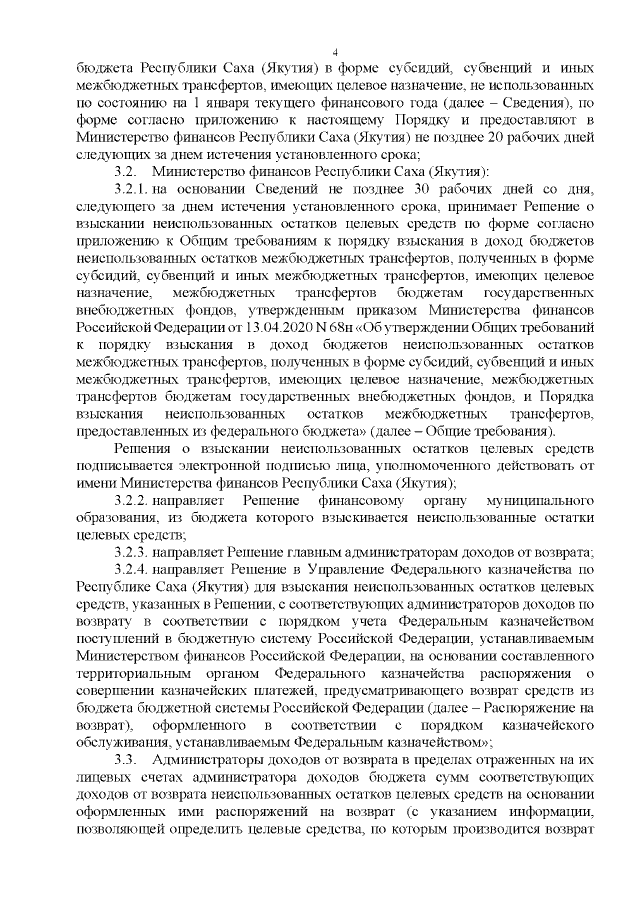 4

бюджета Республики Саха (Якутия) в форме субсидий, субвенций и иных межбюджетных трансфертов, имеющих целевое назначение, не использованных по состоянию на 1 января текущего финансового года (далее – Сведения), по форме согласно приложению к настоящему Порядку и предоставляют в Министерство финансов Республики Саха (Якутия) не позднее 20 рабочих дней следующих за днем истечения установленного срока;

3.2. Министерство финансов Республики Саха (Якутия):

3.2.1. на основании Сведений не позднее 30 рабочих дней со дня, следующего за днем истечения установленного срока, принимает Решение о взыскании неиспользованных остатков целевых средств по форме согласно приложению к Общим требованиям к порядку взыскания в доход бюджетов неиспользованных остатков межбюджетных трансфертов, полученных в форме субсидий, субвенций и иных межбюджетных трансфертов, имеющих целевое назначение, межбюджетных трансфертов бюджетам государственных внебюджетных фондов, утвержденным приказом Министерства финансов Российской Федерации от 13.04.2020 N 68н «Об утверждении Общих требований к порядку взыскания в доход бюджетов неиспользованных остатков межбюджетных трансфертов, полученных в форме субсидий, субвенций и иных межбюджетных трансфертов, имеющих целевое назначение, межбюджетных трансфертов бюджетам государственных внебюджетных фондов, и Порядка взыскания неиспользованных остатков межбюджетных трансфертов, предоставленных из федерального бюджета» (далее – Общие требования).

Решения о взыскании неиспользованных остатков целевых средств подписывается электронной подписью лица, уполномоченного действовать от имени Министерства финансов Республики Саха (Якутия);

3.2.2. направляет Решение финансовому органу муниципального образования, из бюджета которого взыскивается неиспользованные остатки целевых средств;

3.2.3. направляет Решение главным администраторам доходов от возврата;

3.2.4. направляет Решение в Управление Федерального казначейства по Республике Саха (Якутия) для взыскания неиспользованных остатков целевых средств, указанных в Решении, с соответствующих администраторов доходов по возврату в соответствии с порядком учета Федеральным казначейством поступлений в бюджетную систему Российской Федерации, устанавливаемым Министерством финансов Российской Федерации, на основании составленного территориальным органом Федерального казначейства распоряжения о совершении казначейских платежей, предусматривающего возврат средств из бюджета бюджетной системы Российской Федерации (далее – Распоряжение на возврат), оформленного в соответствии с порядком казначейского обслуживания, устанавливаемым Федеральным казначейством»;

3.3. Администраторы доходов от возврата в пределах отраженных на их лицевых счетах администратора доходов бюджета сумм соответствующих доходов от возврата неиспользованных остатков целевых средств на основании оформленных ими распоряжений на возврат (с указанием информации, позволяющей определить целевые средства, по которым производится возврат